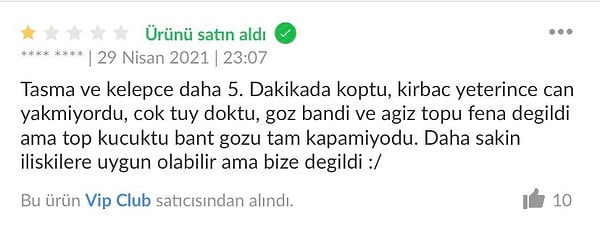 Ürünü satın aldı

**** **** | 29 Nisan 2021 | 23:07

Tasma ve kelepce daha 5. Dakikada koptu, kirbac yeterince can yakmiyordu, cok tuy doktu, goz bandi ve agiz topu fena degildi ama top kucuktu bant gozu tam kapamiyodu. Daha sakin iliskilere uygun olabilir ama bize degildi :/

Bu ürün Vip Club satıcısından alındı.

10